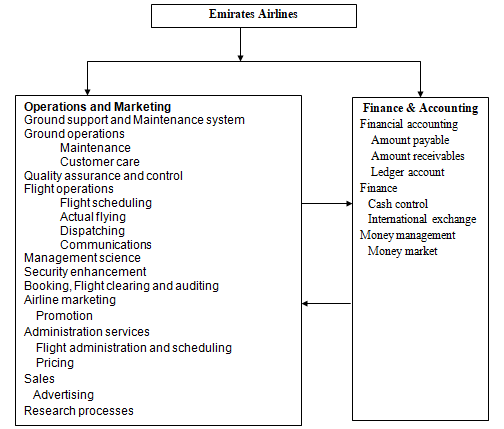 Emirates Airlines

Operations and Marketing
Ground support and Maintenance system
Ground operations
Maintenance
Customer care
Quality assurance and control
Flight operations
Flight scheduling
Actual flying
Dispatching
Communications
Management science
Security enhancement
Booking, Flight clearing and auditing
Airline marketing
Promotion
Administration services
Flight administration and scheduling
Pricing
Sales
Advertising
Research processes

Finance & Accounting
Financial accounting
Amount payable
Amount receivables
Ledger account
Finance
Cash control
International exchange
Money management
Money market